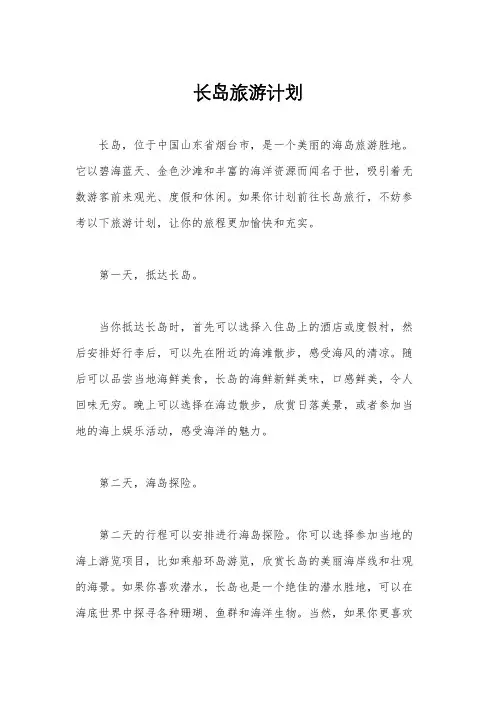 长岛旅游计划

长岛，位于中国山东省烟台市，是一个美丽的海岛旅游胜地。它以碧海蓝天、金色沙滩和丰富的海洋资源而闻名于世，吸引着无数游客前来观光、度假和休闲。如果你计划前往长岛旅行，不妨参考以下旅游计划，让你的旅程更加愉快和充实。

第一天，抵达长岛。

当你抵达长岛时，首先可以选择入住岛上的酒店或度假村，然后安排好行李后，可以先在附近的海滩散步，感受海风的清凉。随后可以品尝当地海鲜美食，长岛的海鲜新鲜美味，口感鲜美，令人回味无穷。晚上可以选择在海边散步，欣赏日落美景，或者参加当地的海上娱乐活动，感受海洋的魅力。

第二天，海岛探险。

第二天的行程可以安排进行海岛探险。你可以选择参加当地的海上游览项目，比如乘船环岛游览，欣赏长岛的美丽海岸线和壮观的海景。如果你喜欢潜水，长岛也是一个绝佳的潜水胜地，可以在海底世界中探寻各种珊瑚、鱼群和海洋生物。当然，如果你更喜欢